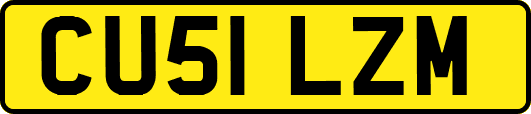 CU51 LZM